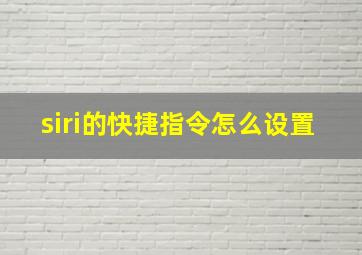 siri的快捷指令怎么设置